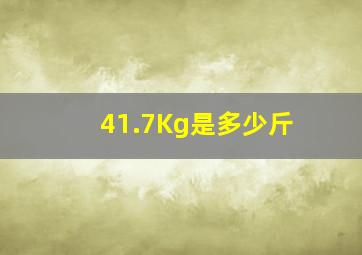 41.7Kg是多少斤